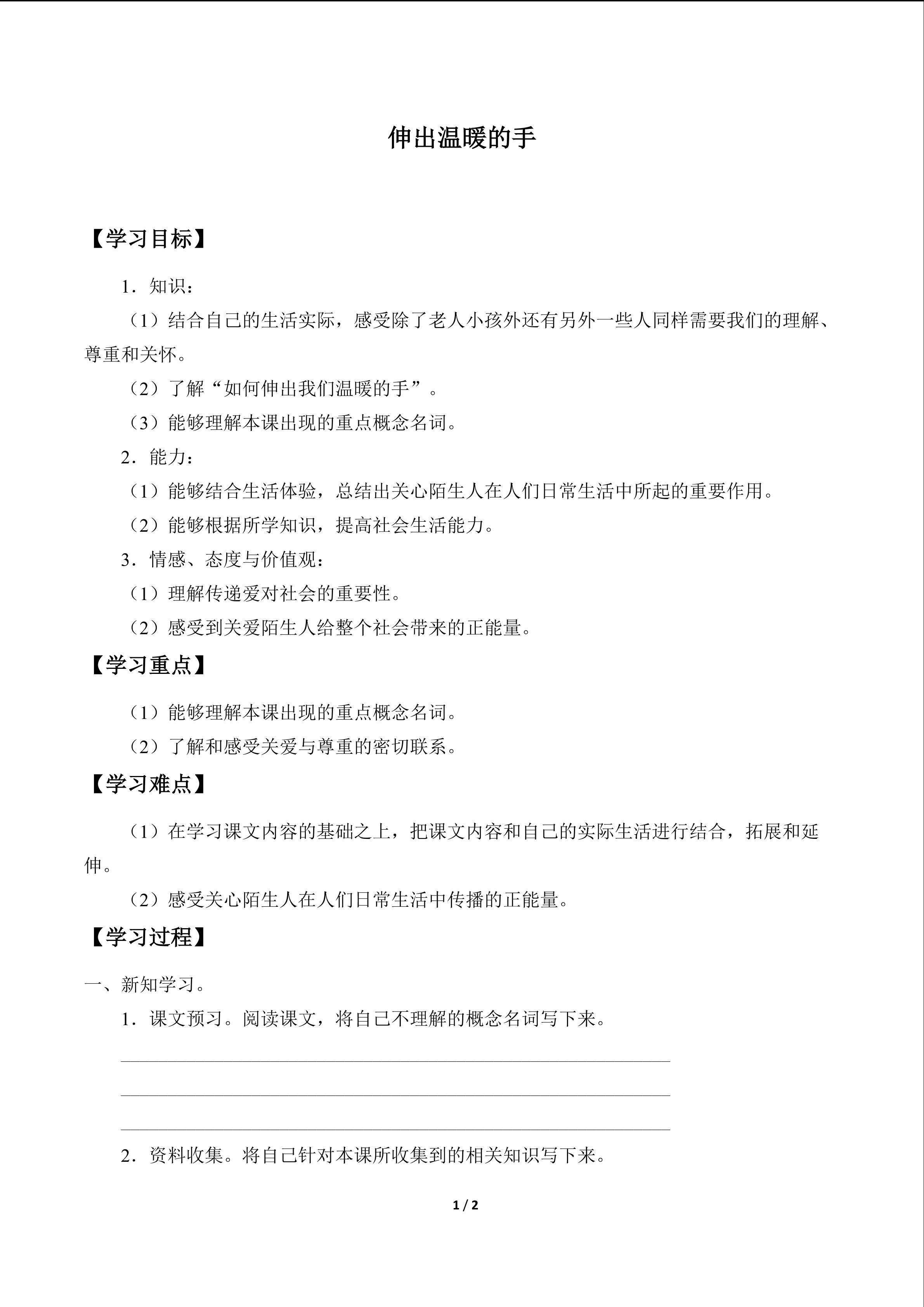 伸出温暖的手

【学习目标】

1．知识：

（1）结合自己的生活实际，感受除了老人小孩外还有另外一些人同样需要我们的理解、尊重和关怀。

（2）了解“如何伸出我们温暖的手”。

（3）能够理解本课出现的重点概念名词。

2．能力：

（1）能够结合生活体验，总结出关心陌生人在人们日常生活中所起的重要作用。

（2）能够根据所学知识，提高社会生活能力。

3．情感、态度与价值观：

（1）理解传递爱对社会的重要性。

（2）感受到关爱陌生人给整个社会带来的正能量。

【学习重点】

（1）能够理解本课出现的重点概念名词。

（2）了解和感受关爱与尊重的密切联系。

【学习难点】

（1）在学习课文内容的基础之上，把课文内容和自己的实际生活进行结合，拓展和延伸。

（2）感受关心陌生人在人们日常生活中传播的正能量。

【学习过程】

一、新知学习。

1．课文预习。阅读课文，将自己不理解的概念名词写下来。

____

____

____

2．资料收集。将自己针对本课所收集到的相关知识写下来。

1 / 2